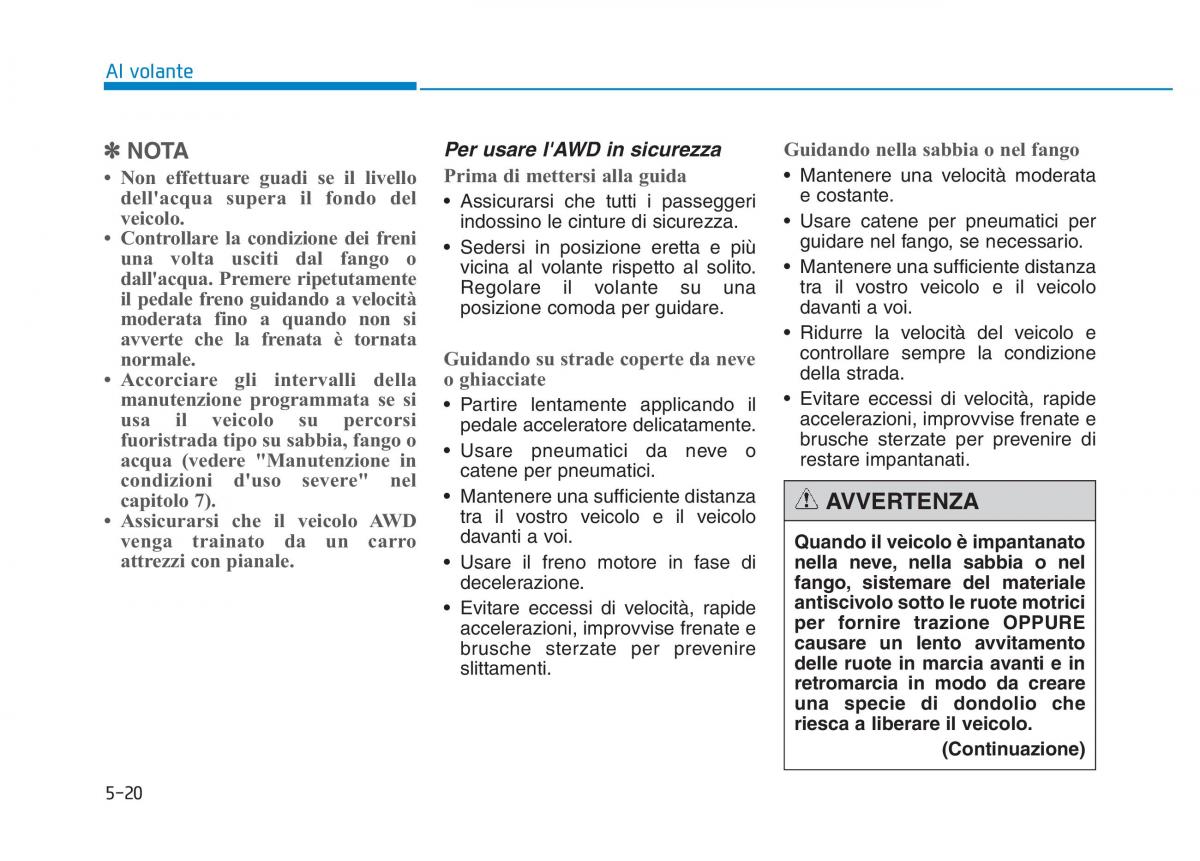 Al volante

✽ NOTA
• Non effettuare guadi se il livello dell'acqua supera il fondo del veicolo.
• Controllare la condizione dei freni una volta usciti dal fango o dall'acqua. Premere ripetutamente il pedale freno guidando a velocità moderata fino a quando non si avverte che la frenata è tornata normale.
• Accorciare gli intervalli della manutenzione programmata se si usa il veicolo su percorsi fuoristrada tipo su sabbia, fango o acqua (vedere "Manutenzione in condizioni d'uso severe" nel capitolo 7).
• Assicurarsi che il veicolo AWD venga trainato da un carro attrezzi con pianale.

Per usare l'AWD in sicurezza
Prima di mettersi alla guida
• Assicurarsi che tutti i passeggeri indossino le cinture di sicurezza.
• Sedersi in posizione eretta e più vicina al volante rispetto al solito. Regolare il volante su una posizione comoda per guidare.

Guidando su strade coperte da neve o ghiacciate
• Partire lentamente applicando il pedale acceleratore delicatamente.
• Usare pneumatici da neve o catene per pneumatici.
• Mantenere una sufficiente distanza tra il vostro veicolo e il veicolo davanti a voi.
• Usare il freno motore in fase di decelerazione.
• Evitare eccessi di velocità, rapide accelerazioni, improvvise frenate e brusche sterzate per prevenire slittamenti.

Guidando nella sabbia o nel fango
• Mantenere una velocità moderata e costante.
• Usare catene per pneumatici per guidare nel fango, se necessario.
• Mantenere una sufficiente distanza tra il vostro veicolo e il veicolo davanti a voi.
• Ridurre la velocità del veicolo e controllare sempre la condizione della strada.
• Evitare eccessi di velocità, rapide accelerazioni, improvvise frenate e brusche sterzate per prevenire di restare impantanati.

AVVERTENZA
Quando il veicolo è impantanato nella neve, nella sabbia o nel fango, sistemare del materiale antiscivolo sotto le ruote motrici per fornire trazione OPPURE causare un lento avvitamento delle ruote in marcia avanti e in retromarcia in modo da creare una specie di dondolio che riesca a liberare il veicolo.
(Continuazione)

5-20